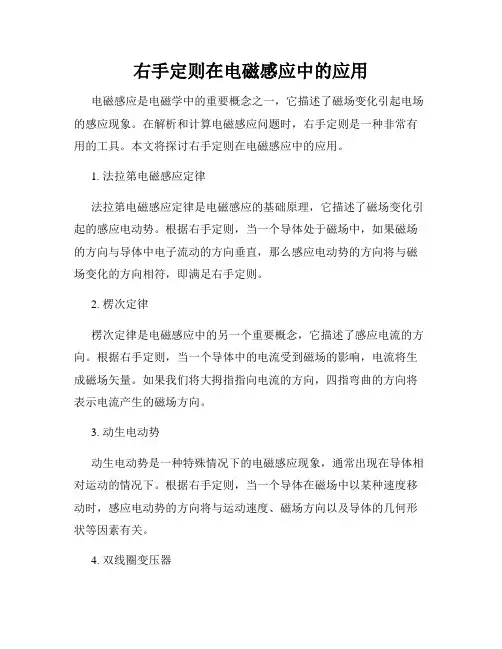 右手定则在电磁感应中的应用

电磁感应是电磁学中的重要概念之一，它描述了磁场变化引起电场的感应现象。在解析和计算电磁感应问题时，右手定则是一种非常有用的工具。本文将探讨右手定则在电磁感应中的应用。

1. 法拉第电磁感应定律

法拉第电磁感应定律是电磁感应的基础原理，它描述了磁场变化引起的感应电动势。根据右手定则，当一个导体处于磁场中，如果磁场的方向与导体中电子流动的方向垂直，那么感应电动势的方向将与磁场变化的方向相符，即满足右手定则。

2. 楞次定律

楞次定律是电磁感应中的另一个重要概念，它描述了感应电流的方向。根据右手定则，当一个导体中的电流受到磁场的影响，电流将生成磁场矢量。如果我们将大拇指指向电流的方向，四指弯曲的方向将表示电流产生的磁场方向。

3. 动生电动势

动生电动势是一种特殊情况下的电磁感应现象，通常出现在导体相对运动的情况下。根据右手定则，当一个导体在磁场中以某种速度移动时，感应电动势的方向将与运动速度、磁场方向以及导体的几何形状等因素有关。

4. 双线圈变压器